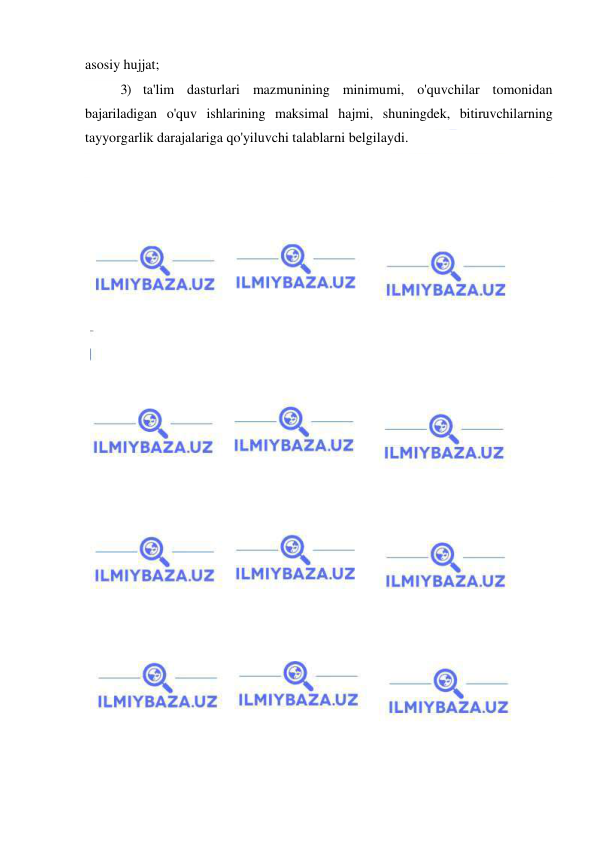 asosiy hujjat;

3) ta'lim dasturlari mazmunining minimumi, o'quvchilar tomonidan bajariladigan o'quv ishlarining maksimal hajmi, shuningdek, bitiruvchilarning tayyorgarlik darajalariga qo'yiluvchi talablarni belgilaydi.

ILMIYBAZA.UZ ILMIYBAZA.UZ ILMIYBAZA.UZ

ILMIYBAZA.UZ ILMIYBAZA.UZ ILMIYBAZA.UZ

ILMIYBAZA.UZ ILMIYBAZA.UZ ILMIYBAZA.UZ

ILMIYBAZA.UZ ILMIYBAZA.UZ ILMIYBAZA.UZ